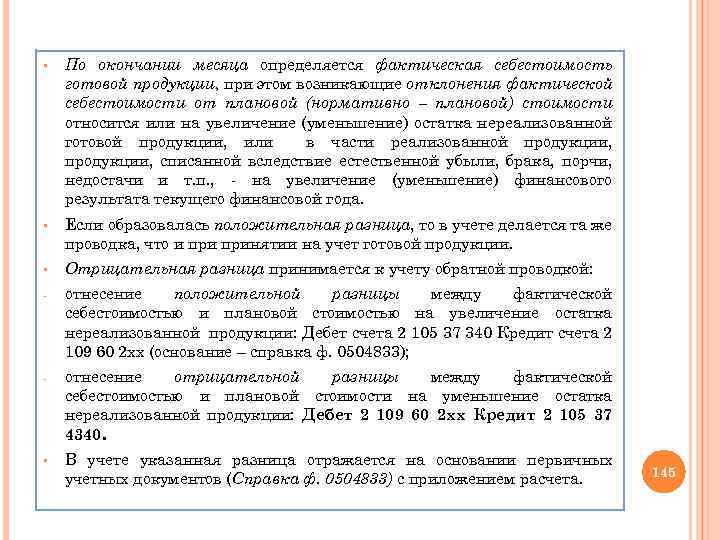 • По окончании месяца определяется фактическая себестоимость готовой продукции, при этом возникающие отклонения фактической себестоимости от плановой (нормативно – плановой) стоимости относится или на увеличение (уменьшение) остатка нереализованной готовой продукции, или в части реализованной продукции, продукции, списанной вследствие естественной убыли, брака, порчи, недостачи и т.п., - на увеличение (уменьшение) финансового результата текущего финансовой года.

• Если образовалась положительная разница, то в учете делается та же проводка, что и при принятии на учет готовой продукции.

• Отрицательная разница принимается к учету обратной проводкой:

- отнесение положительной разницы между фактической себестоимостью и плановой стоимостью на увеличение остатка нереализованной продукции: Дебет счета 2 105 37 340 Кредит счета 2 109 60 2хх (основание – справка ф. 0504833);

- отнесение отрицательной разницы между фактической себестоимостью и плановой стоимости на уменьшение остатка нереализованной продукции: Дебет 2 109 60 2хх Кредит 2 105 37 4340.

• В учете указанная разница отражается на основании первичных учетных документов (Справка ф. 0504833) с приложением расчета.

145